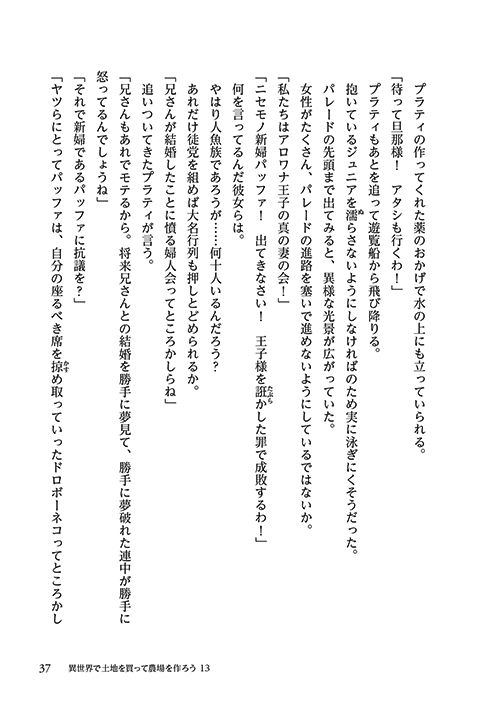 プラティの作ってくれた薬のおかげで水の上にも立っていられる。
「待って旦那様！　アタシも行くわ！」
プラティもあとを追って遊覧船から飛び降りる。
抱いているジュニアを濡らさないようにしなければのため実に泳ぎにくそうだった。
パレードの先頭まで出てみると、異様な光景が広がっていた。
女性がたくさん、パレードの進路を塞いで進めないようにしているではないか。
「私たちはアロワナ王子の真の妻の会！」
「ニセモノ新婦パッファ！　出てきなさい！　王子様を誑かした罪で成敗するわ！」
何を言ってるんだ彼女らは。
やはり人魚族であろうが……何十人いるんだろう？
あれだけ徒党を組めば大名行列も押しとどめられるか。
「兄さんが結婚したことに憤る婦人会ってところかしらね」
追いついてきたプラティが言う。
「兄さんもあれでモテるから。将来兄さんとの結婚を勝手に夢見て、勝手に夢破れた連中が勝手に怒ってるんでしょうね」
「それで新婦であるパッファに抗議を？」
「ヤツらにとってパッファは、自分の座るべき席を掠め取っていったドロボーネコってところかし

37　異世界で土地を買って農場を作ろう 13